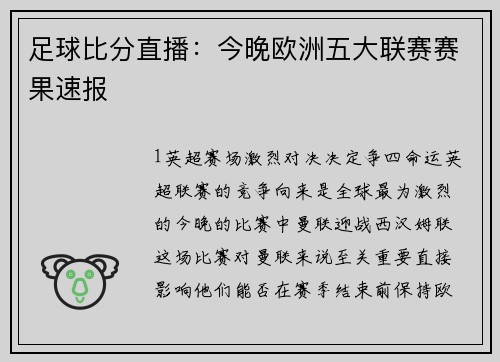 足球比分直播：今晚欧洲五大联赛赛果速报

1英超赛场激烈对决决定争四命运英超联赛的竞争向来是全球最为激烈的今晚的比赛中曼联迎战西汉姆联这场比赛对曼联来说至关重要直接影响他们能否在赛季结束前保持欧